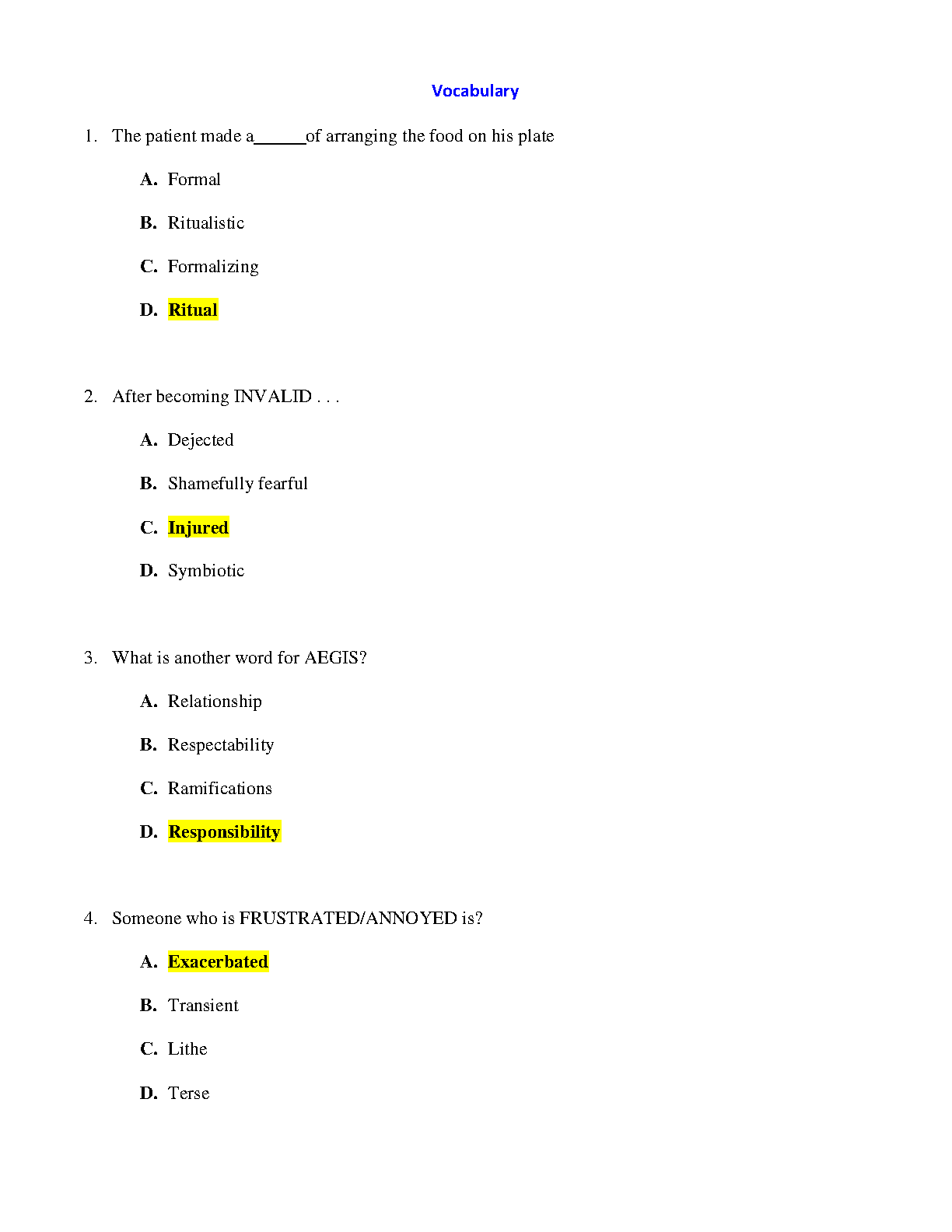 Vocabulary

1. The patient made a______of arranging the food on his plate

A. Formal

B. Ritualistic

C. Formalizing

D. Ritual

2. After becoming INVALID . . .

A. Dejected

B. Shamefully fearful

C. Injured

D. Symbiotic

3. What is another word for AEGIS?

A. Relationship

B. Respectability

C. Ramifications

D. Responsibility

4. Someone who is FRUSTRATED/ANNOYED is?

A. Exacerbated

B. Transient

C. Lithe

D. Terse